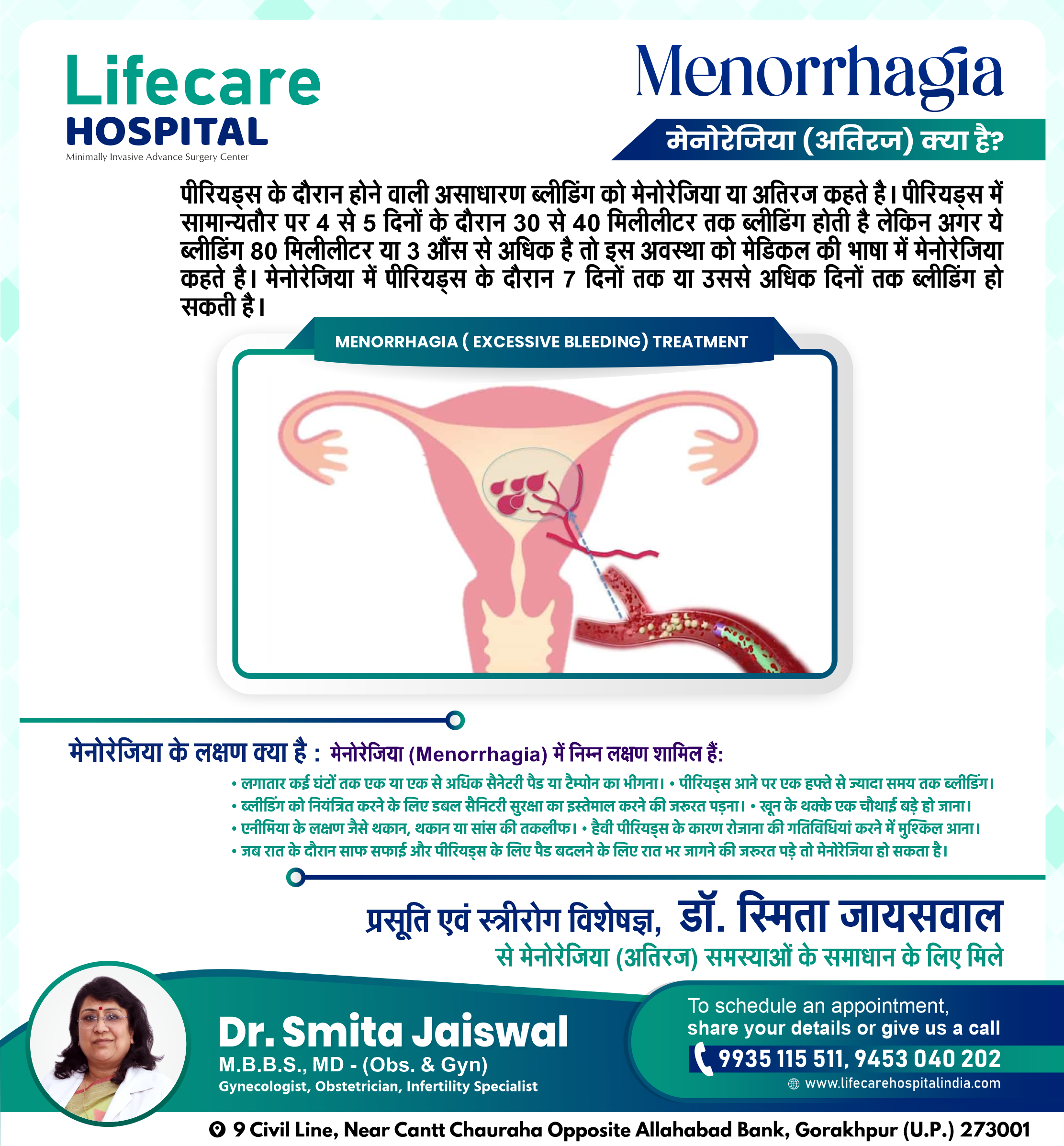 Lifecare
HOSPITAL
Minimally Invasive Advance Surgery Center

Menorrhagia

मेनोरेजिया (अतिरज) क्या है?

पीरियड्स के दौरान होने वाली असाधारण ब्लीडिंग को मेनोरेजिया या अतिरज कहते है। पीरियड्स में सामान्यतौर पर 4 से 5 दिनों के दौरान 30 से 40 मिलीलीटर तक ब्लीडिंग होती है लेकिन अगर ये ब्लीडिंग 80 मिलीलीटर या 3 औंस से अधिक है तो इस अवस्था को मेडिकल की भाषा में मेनोरेजिया कहते है। मेनोरेजिया में पीरियड्स के दौरान 7 दिनों तक या उससे अधिक दिनों तक ब्लीडिंग हो सकती है।

MENORRHAGIA ( EXCESSIVE BLEEDING) TREATMENT

मेनोरेजिया के लक्षण क्या है : मेनोरेजिया (Menorrhagia) में निम्न लक्षण शामिल हैं:

• लगातार कई घंटों तक एक या एक से अधिक सैनेटरी पैड या टैम्पोन का भीगना। • पीरियड्स आने पर एक हफ्ते से ज्यादा समय तक ब्लीडिंग।
• ब्लीडिंग को नियंत्रित करने के लिए डबल सैनिटरी सुरक्षा का इस्तेमाल करने की जरूरत पड़ना। • खून के थक्के एक चौथाई बड़े हो जाना।
• एनीमिया के लक्षण जैसे थकान, थकान या सांस की तकलीफ। • हैवी पीरियड्स के कारण रोजाना की गतिविधियां करने में मुश्किल आना।
• जब रात के दौरान साफ सफाई और पीरियड्स के लिए पैड बदलने के लिए रात भर जागने की जरूरत पड़े तो मेनोरेजिया हो सकता है।

प्रसूति एवं स्त्रीरोग विशेषज्ञ, डॉ. स्मिता जायसवाल
से मेनोरेजिया (अतिरज) समस्याओं के समाधान के लिए मिले

Dr. Smita Jaiswal
M.B.B.S., MD - (Obs. & Gyn)
Gynecologist, Obstetrician, Infertility Specialist

To schedule an appointment,
share your details or give us a call
9935 115 511, 9453 040 202
www.lifecarehospitalindia.com

9 Civil Line, Near Cantt Chauraha Opposite Allahabad Bank, Gorakhpur (U.P.) 273001